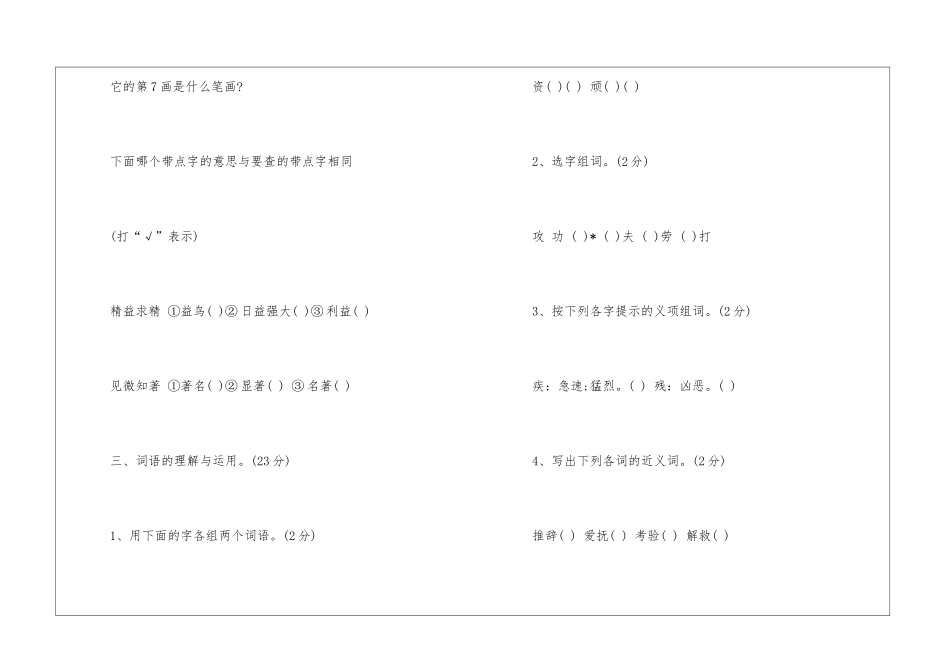 它的第7画是什么笔画?

下面哪个带点字的意思与要查的带点字相同

(打“√”表示)

精益求精 ①益鸟( )②日益强大( )③利益( )

见微知著 ①著名( )②显著( ) ③名著( )

三、词语的理解与运用。(23分)

1、用下面的字各组两个词语。(2分)

资( )( ) 顽( )( )

2、选字组词。(2分)

攻 功 ( )* ( )夫 ( )劳 ( )打

3、按下列各字提示的义项组词。(2分)

疾:急速;猛烈。( ) 残:凶恶。( )

4、写出下列各词的近义词。(2分)

推辞( ) 爱抚( ) 考验( ) 解救( )